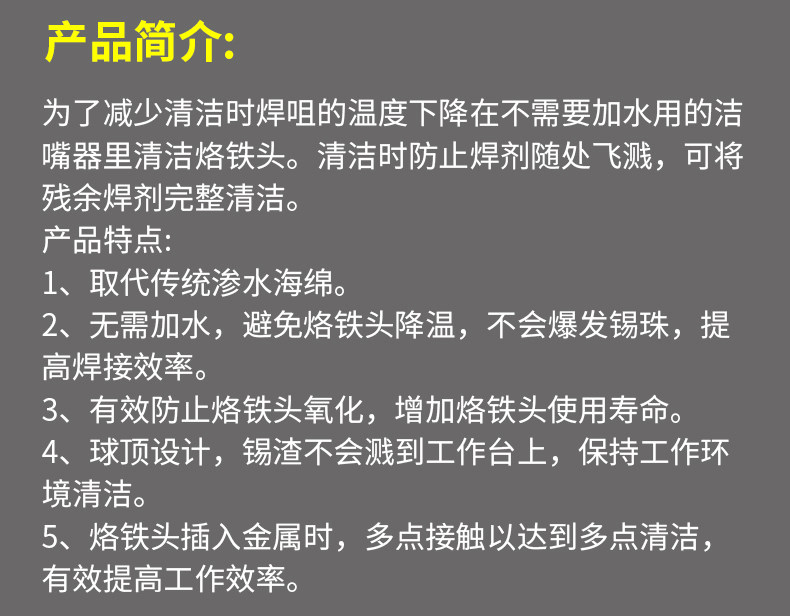 产品简介:

为了减少清洁时焊咀的温度下降在不需要加水用的洁嘴器里清洁烙铁头。清洁时防止焊剂随处飞溅，可将残余焊剂完整清洁。

产品特点:

1、取代传统渗水海绵。

2、无需加水，避免烙铁头降温，不会爆发锡珠，提高焊接效率。

3、有效防止烙铁头氧化，增加烙铁头使用寿命。

4、球顶设计，锡渣不会溅到工作台上，保持工作环境清洁。

5、烙铁头插入金属时，多点接触以达到多点清洁，有效提高工作效率。